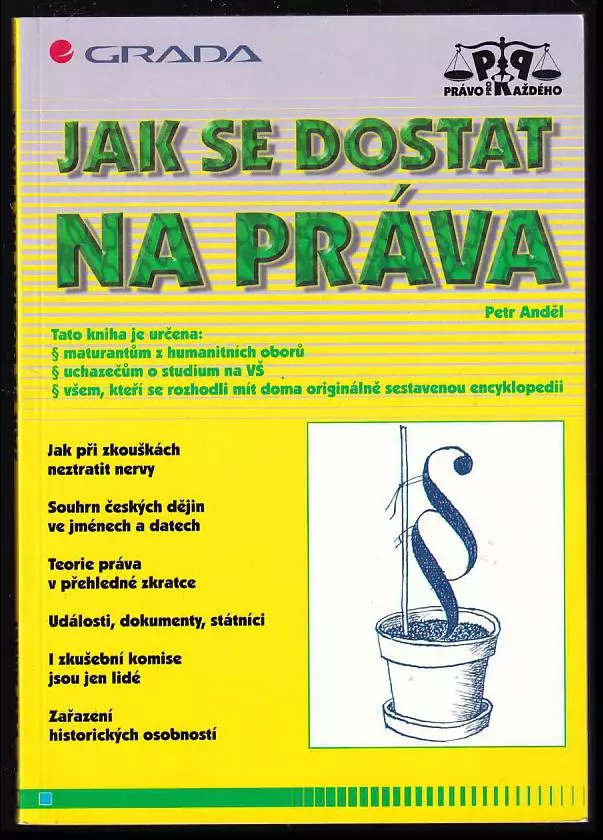 GRADA

PRÁVO PRO KAŽDÉHO

JAK SE DOSTAT NA PRÁVA

Petr Anděl

Tato kniha je určena:
§ maturantům z humanitních oborů
§ uchazečům o studium na VŠ
§ všem, kteří se rozhodli mít doma originálně sestavenou encyklopedii

Jak při zkouškách neztratit nervy

Souhrn českých dějin ve jménech a datech

Teorie práva v přehledné zkratce

Události, dokumenty, státníci

I zkušební komise jsou jen lidé

Zařazení historických osobností